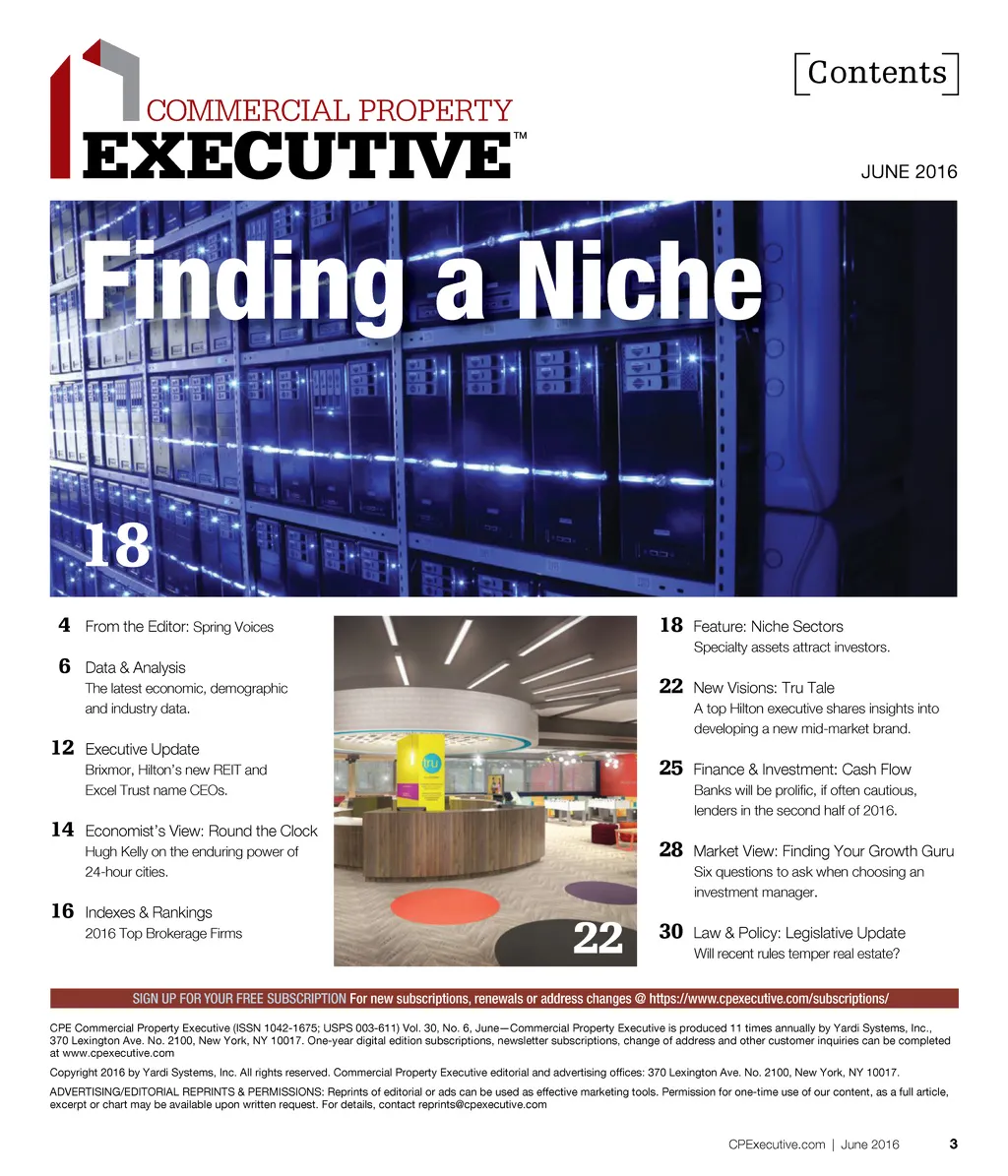 COMMERCIAL PROPERTY
EXECUTIVE™

Contents

JUNE 2016

Finding a Niche

18

4 From the Editor: Spring Voices

6 Data & Analysis
The latest economic, demographic and industry data.

12 Executive Update
Brixmor, Hilton's new REIT and Excel Trust name CEOs.

14 Economist's View: Round the Clock
Hugh Kelly on the enduring power of 24-hour cities.

16 Indexes & Rankings
2016 Top Brokerage Firms

tru

22

18 Feature: Niche Sectors
Specialty assets attract investors.

22 New Visions: Tru Tale
A top Hilton executive shares insights into developing a new mid-market brand.

25 Finance & Investment: Cash Flow
Banks will be prolific, if often cautious, lenders in the second half of 2016.

28 Market View: Finding Your Growth Guru
Six questions to ask when choosing an investment manager.

30 Law & Policy: Legislative Update
Will recent rules temper real estate?

SIGN UP FOR YOUR FREE SUBSCRIPTION For new subscriptions, renewals or address changes @ https://www.cpexecutive.com/subscriptions/

CPE Commercial Property Executive (ISSN 1042-1675; USPS 003-611) Vol. 30, No. 6, June—Commercial Property Executive is produced 11 times annually by Yardi Systems, Inc., 370 Lexington Ave. No. 2100, New York, NY 10017. One-year digital edition subscriptions, newsletter subscriptions, change of address and other customer inquiries can be completed at www.cpexecutive.com

Copyright 2016 by Yardi Systems, Inc. All rights reserved. Commercial Property Executive editorial and advertising offices: 370 Lexington Ave. No. 2100, New York, NY 10017.

ADVERTISING/EDITORIAL REPRINTS & PERMISSIONS: Reprints of editorial or ads can be used as effective marketing tools. Permission for one-time use of our content, as a full article, excerpt or chart may be available upon written request. For details, contact reprints@cpexecutive.com

CPExecutive.com | June 2016 3